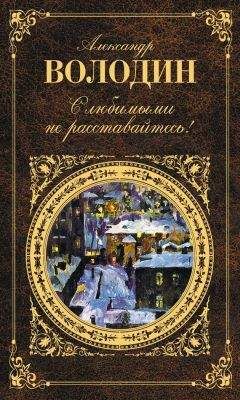 Александр
ВОЛОДИН
С любимыми не расставайтесь!